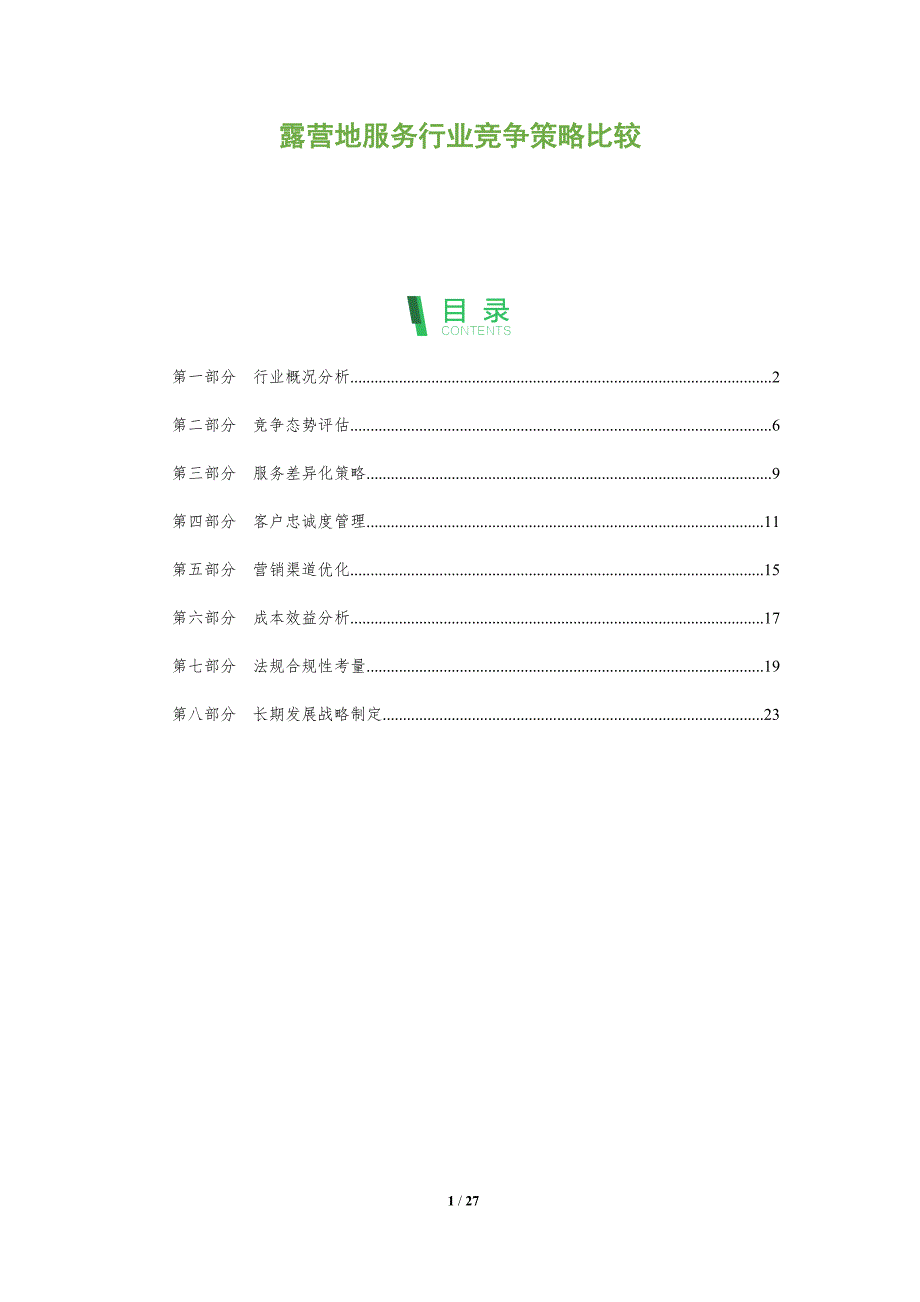 露营地服务行业竞争策略比较

目录
CONTENTS

第一部分 行业概况分析 2

第二部分 竞争态势评估 6

第三部分 服务差异化策略 9

第四部分 客户忠诚度管理 11

第五部分 营销渠道优化 15

第六部分 成本效益分析 17

第七部分 法规合规性考量 19

第八部分 长期发展战略制定 23

1 / 27